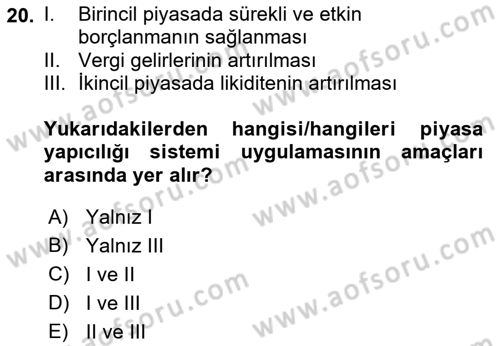 20. I. Birincil piyasada sürekli ve etkin borçlanmanın sağlanması
II. Vergi gelirlerinin artırılması
III. İkincil piyasada likiditenin artırılması

Yukarıdakilerden hangisi/hangileri piyasa yapıcılığı sistemi uygulamasının amaçları arasında yer alır?

A) Yalnız I
B) Yalnız III
C) I ve II
D) I ve III
E) II ve III

www.aofsoru.com